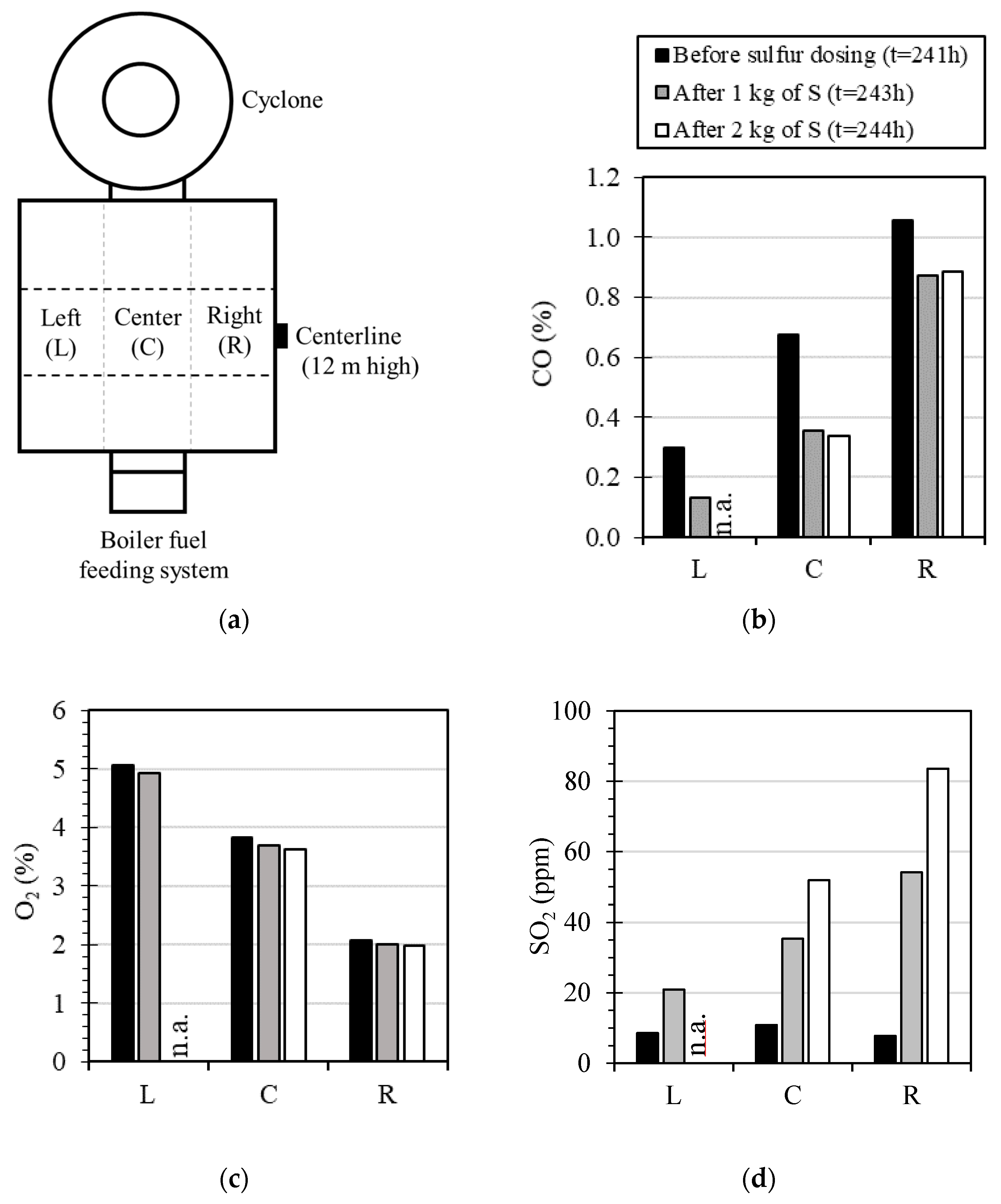 Cyclone

Left (L)

Center (C)

Right (R)

Centerline (12 m high)

Boiler fuel feeding system

(a)

Before sulfur dosing (t=241h)
After 1 kg of S (t=243h)
After 2 kg of S (t=244h)

CO (%)

1.2
1.0
0.8
0.6
0.4
0.2
0.0

n.a.

L C R

(b)

$O_2$ (%)

6
5
4
3
2
1
0

n.a.

L C R

(c)

$SO_2$ (ppm)

100
80
60
40
20
0

n.a.

L C R

(d)